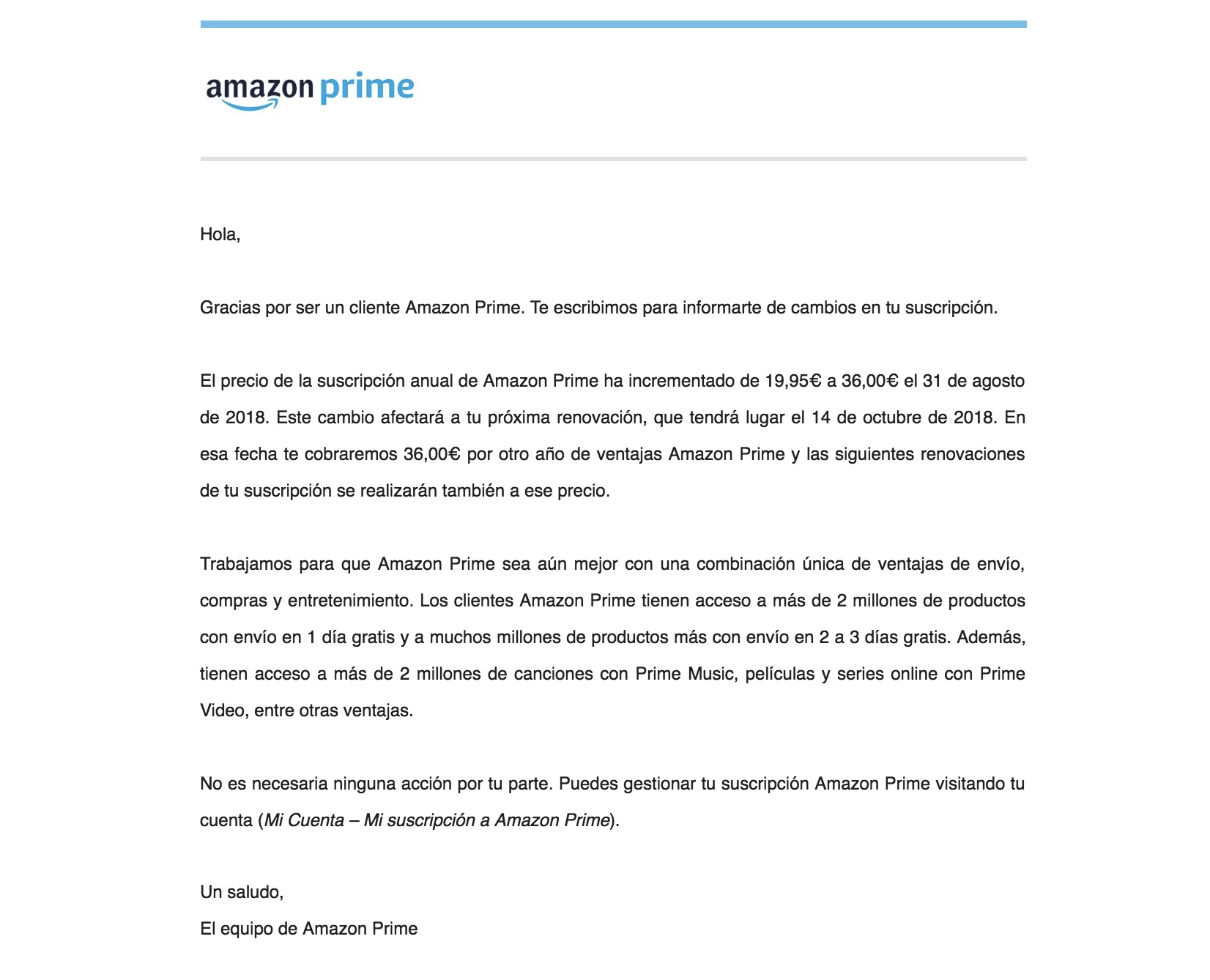 amazon prime

Hola,

Gracias por ser un cliente Amazon Prime. Te escribimos para informarte de cambios en tu suscripción.

El precio de la suscripción anual de Amazon Prime ha incrementado de 19,95€ a 36,00€ el 31 de agosto de 2018. Este cambio afectará a tu próxima renovación, que tendrá lugar el 14 de octubre de 2018. En esa fecha te cobraremos 36,00€ por otro año de ventajas Amazon Prime y las siguientes renovaciones de tu suscripción se realizarán también a ese precio.

Trabajamos para que Amazon Prime sea aún mejor con una combinación única de ventajas de envío, compras y entretenimiento. Los clientes Amazon Prime tienen acceso a más de 2 millones de productos con envío en 1 día gratis y a muchos millones de productos más con envío en 2 a 3 días gratis. Además, tienen acceso a más de 2 millones de canciones con Prime Music, películas y series online con Prime Video, entre otras ventajas.

No es necesaria ninguna acción por tu parte. Puedes gestionar tu suscripción Amazon Prime visitando tu cuenta (Mi Cuenta – Mi suscripción a Amazon Prime).

Un saludo,
El equipo de Amazon Prime